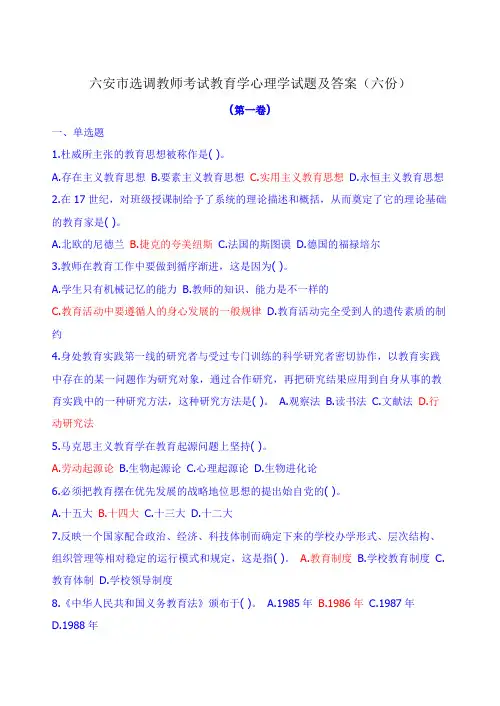 六安市选调教师考试教育学心理学试题及答案（六份）

（第一卷）

一、单选题

1.杜威所主张的教育思想被称作是( )。

A.存在主义教育思想 B.要素主义教育思想 C.实用主义教育思想 D.永恒主义教育思想

2.在 17 世纪，对班级授课制给予了系统的理论描述和概括，从而奠定了它的理论基础的教育家是( )。

A.北欧的尼德兰 B.捷克的夸美纽斯 C.法国的斯图谟 D.德国的福禄培尔

3.教师在教育工作中要做到循序渐进，这是因为( )。

A.学生只有机械记忆的能力 B.教师的知识、能力是不一样的

C.教育活动中要遵循人的身心发展的一般规律 D.教育活动完全受到人的遗传素质的制约

4.身处教育实践第一线的研究者与受过专门训练的科学研究者密切协作，以教育实践中存在的某一问题作为研究对象，通过合作研究，再把研究结果应用到自身从事的教育实践中的一种研究方法，这种研究方法是( )。 A.观察法 B.读书法 C.文献法 D.行动研究法

5.马克思主义教育学在教育起源问题上坚持( )。

A.劳动起源论 B.生物起源论 C.心理起源论 D.生物进化论

6.必须把教育摆在优先发展的战略地位思想的提出始自党的( )。

A.十五大 B.十四大 C.十三大 D.十二大

7.反映一个国家配合政治、经济、科技体制而确定下来的学校办学形式、层次结构、组织管理等相对稳定的运行模式和规定，这是指( )。 A.教育制度 B.学校教育制度 C.教育体制 D.学校领导制度

8.《中华人民共和国义务教育法》颁布于( )。 A.1985 年 B.1986 年 C.1987 年 D.1988 年